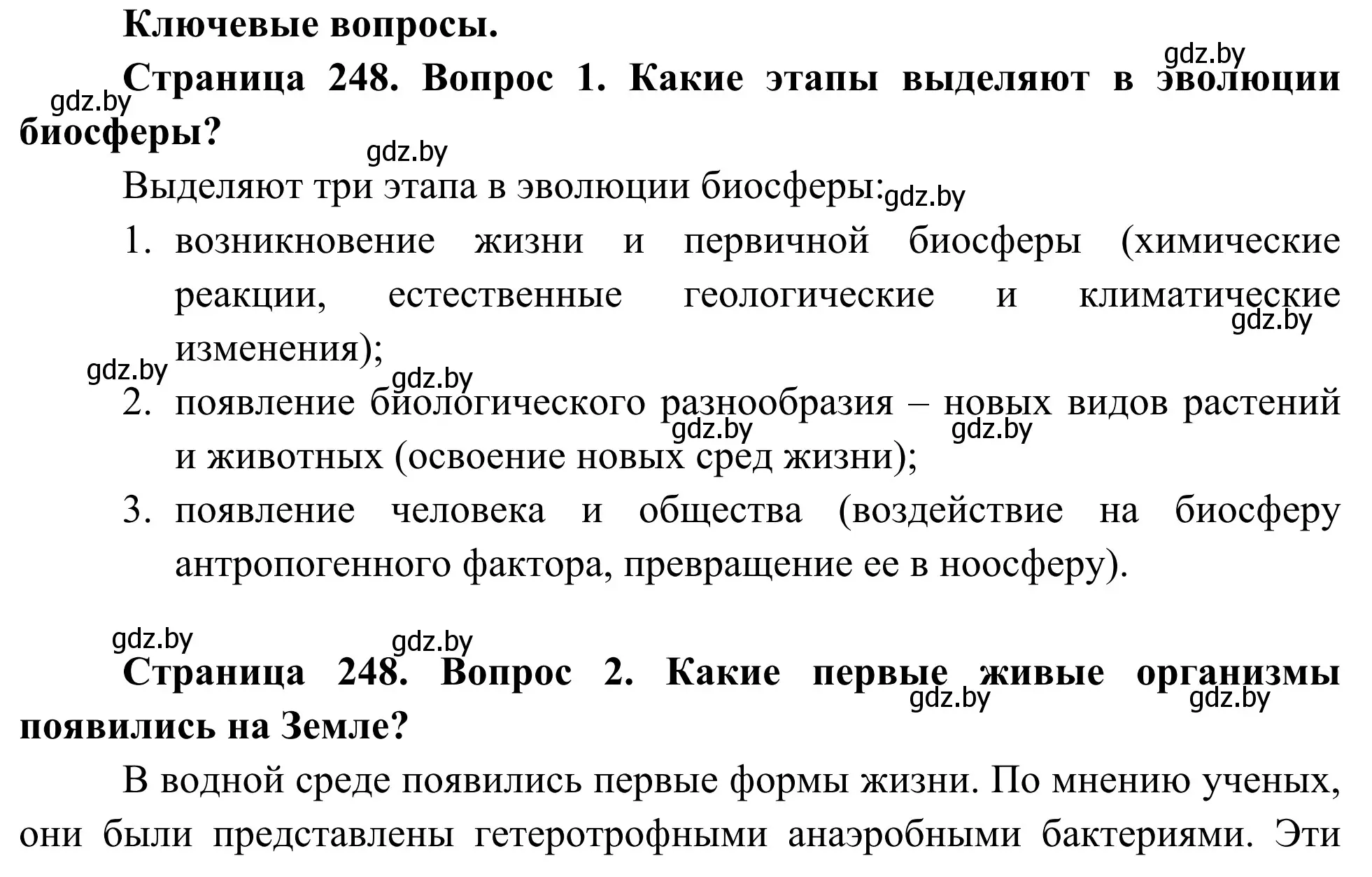 Ключевые вопросы.

gdz.by

Страница 248. Вопрос 1. Какие этапы выделяют в эволюции биосферы?

gdz.by

gdz.by

Выделяют три этапа в эволюции биосферы: gdz.by

1. возникновение жизни и первичной биосферы (химические реакции, естественные геологические и климатические изменения); gdz.by

gdz.by

gdz.by

2. появление биологического разнообразия – новых видов растений и животных (освоение новых сред жизни); gdz.by gdz.by

3. появление человека и общества (воздействие на биосферу антропогенного фактора, превращение ее в ноосферу).

gdz.by gdz.by

Страница 248. Вопрос 2. Какие первые живые организмы появились на Земле? gdz.by gdz.by

В водной среде появились первые формы жизни. По мнению ученых, они были представлены гетеротрофными анаэробными бактериями. Эти